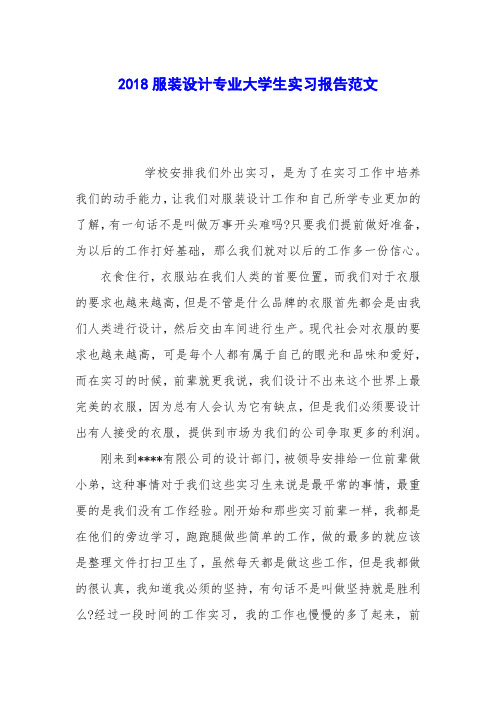 2018 服装设计专业大学生实习报告范文

学校安排我们外出实习，是为了在实习工作中培养我们的动手能力，让我们对服装设计工作和自己所学专业更加的了解，有一句话不是叫做万事开头难吗?只要我们提前做好准备，为以后的工作打好基础，那么我们就对以后的工作多一份信心。

衣食住行，衣服站在我们人类的首要位置，而我们对于衣服的要求也越来越高，但是不管是什么品牌的衣服首先都会是由我们人类进行设计，然后交由车间进行生产。现代社会对衣服的要求也越来越高，可是每个人都有属于自己的眼光和品味和爱好，而在实习的时候，前辈就更我说，我们设计不出来这个世界上最完美的衣服，因为总有人会认为它有缺点，但是我们必须要设计出有人接受的衣服，提供到市场为我们的公司争取更多的利润。

刚来到****有限公司的设计部门，被领导安排给一位前辈做小弟，这种事情对于我们这些实习生来说是最平常的事情，最重要的是我们没有工作经验。刚开始和那些实习前辈一样，我都是在他们的旁边学习，跑跑腿做些简单的工作，做的最多的就应该是整理文件打扫卫生了，虽然每天都是做这些工作，但是我都做的很认真，我知道我必须的坚持，有句话不是叫做坚持就是胜利么?经过一段时间的工作实习，我的工作也慢慢的多了起来，前